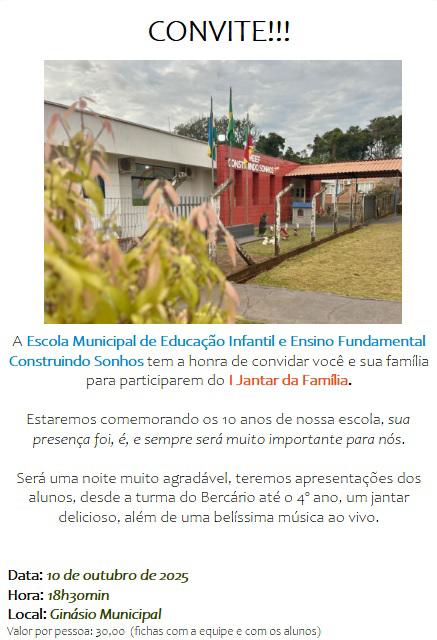 CONVITE!!!

A Escola Municipal de Educação Infantil e Ensino Fundamental Construindo Sonhos tem a honra de convidar você e sua família para participarem do I Jantar da Família.

Estaremos comemorando os 10 anos de nossa escola, sua presença foi, é, e sempre será muito importante para nós.

Será uma noite muito agradável, teremos apresentações dos alunos, desde a turma do Bercário até o 4° ano, um jantar delicioso, além de uma belíssima música ao vivo.

Data: 10 de outubro de 2025
Hora: 18h30min
Local: Ginásio Municipal
Valor por pessoa: 30,00 (fichas com a equipe e com os alunos)